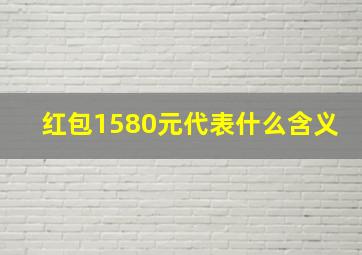 红包1580元代表什么含义